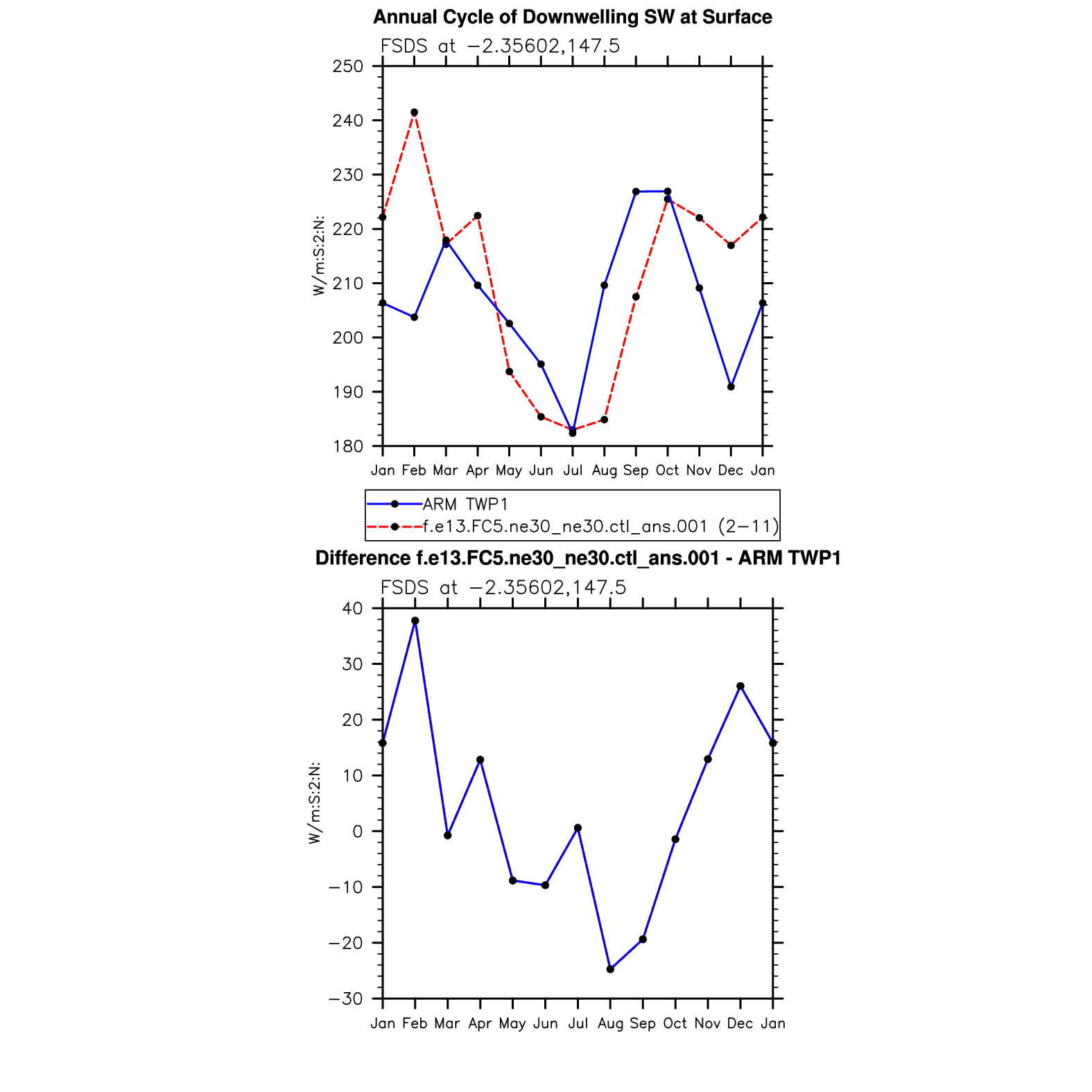 Annual Cycle of Downwelling SW at Surface

FSDS at −2.35602,147.5

250
240
230
220
210
200
190
180

W/m:S:2:N:

Jan Feb Mar Apr May Jun Jul Aug Sep Oct Nov Dec Jan

ARM TWP1
f.e13.FC5.ne30_ne30.ctl_ans.001 (2−11)

Difference f.e13.FC5.ne30_ne30.ctl_ans.001 - ARM TWP1

FSDS at −2.35602,147.5

40
30
20
10
0
−10
−20
−30

W/m:S:2:N:

Jan Feb Mar Apr May Jun Jul Aug Sep Oct Nov Dec Jan